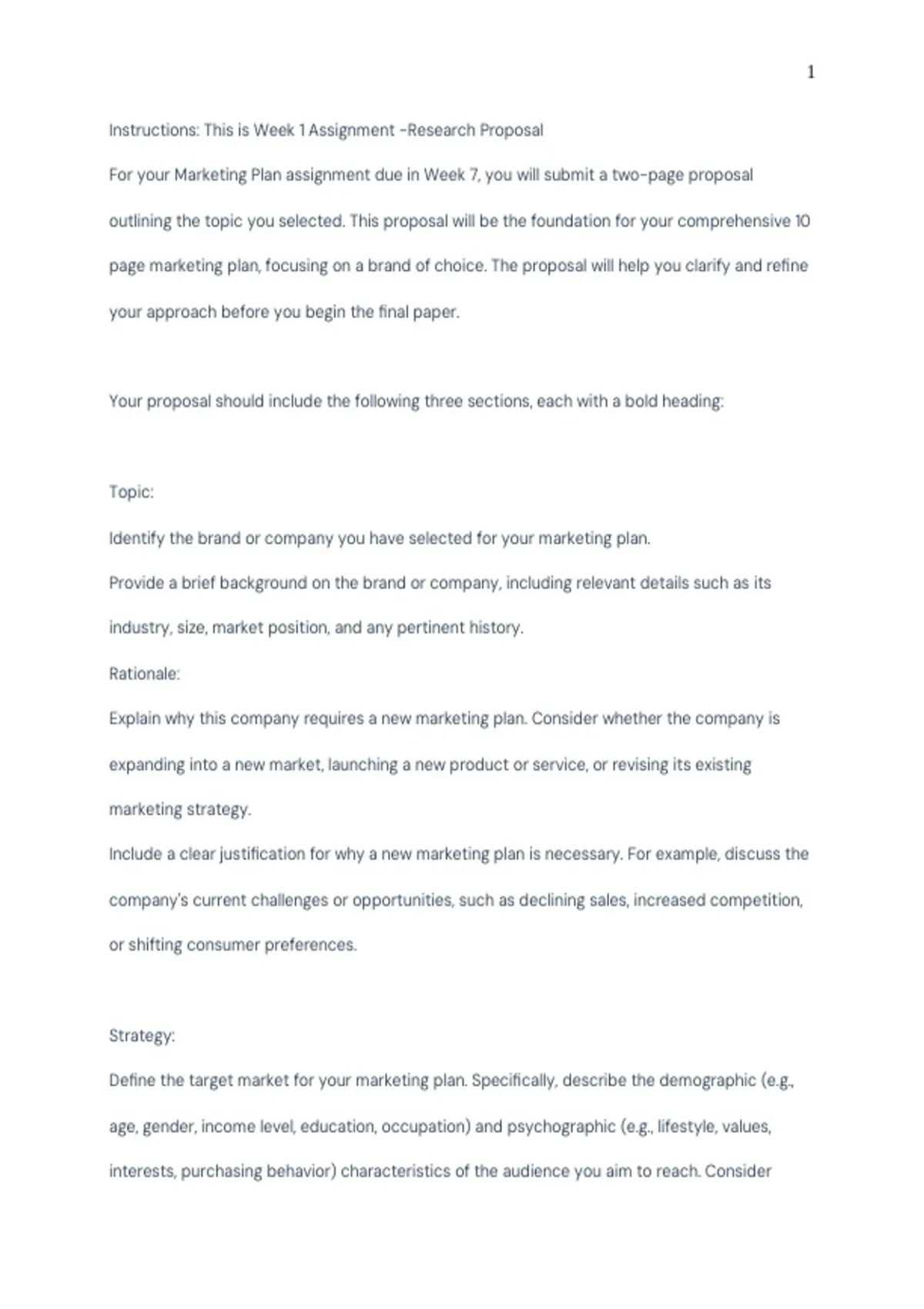 1

Instructions: This is Week 1 Assignment -Research Proposal

For your Marketing Plan assignment due in Week 7, you will submit a two-page proposal outlining the topic you selected. This proposal will be the foundation for your comprehensive 10 page marketing plan, focusing on a brand of choice. The proposal will help you clarify and refine your approach before you begin the final paper.

Your proposal should include the following three sections, each with a bold heading:

Topic:

Identify the brand or company you have selected for your marketing plan.

Provide a brief background on the brand or company, including relevant details such as its industry, size, market position, and any pertinent history.

Rationale:

Explain why this company requires a new marketing plan. Consider whether the company is expanding into a new market, launching a new product or service, or revising its existing marketing strategy.

Include a clear justification for why a new marketing plan is necessary. For example, discuss the company's current challenges or opportunities, such as declining sales, increased competition, or shifting consumer preferences.

Strategy:

Define the target market for your marketing plan. Specifically, describe the demographic (e.g., age, gender, income level, education, occupation) and psychographic (e.g., lifestyle, values, interests, purchasing behavior) characteristics of the audience you aim to reach. Consider